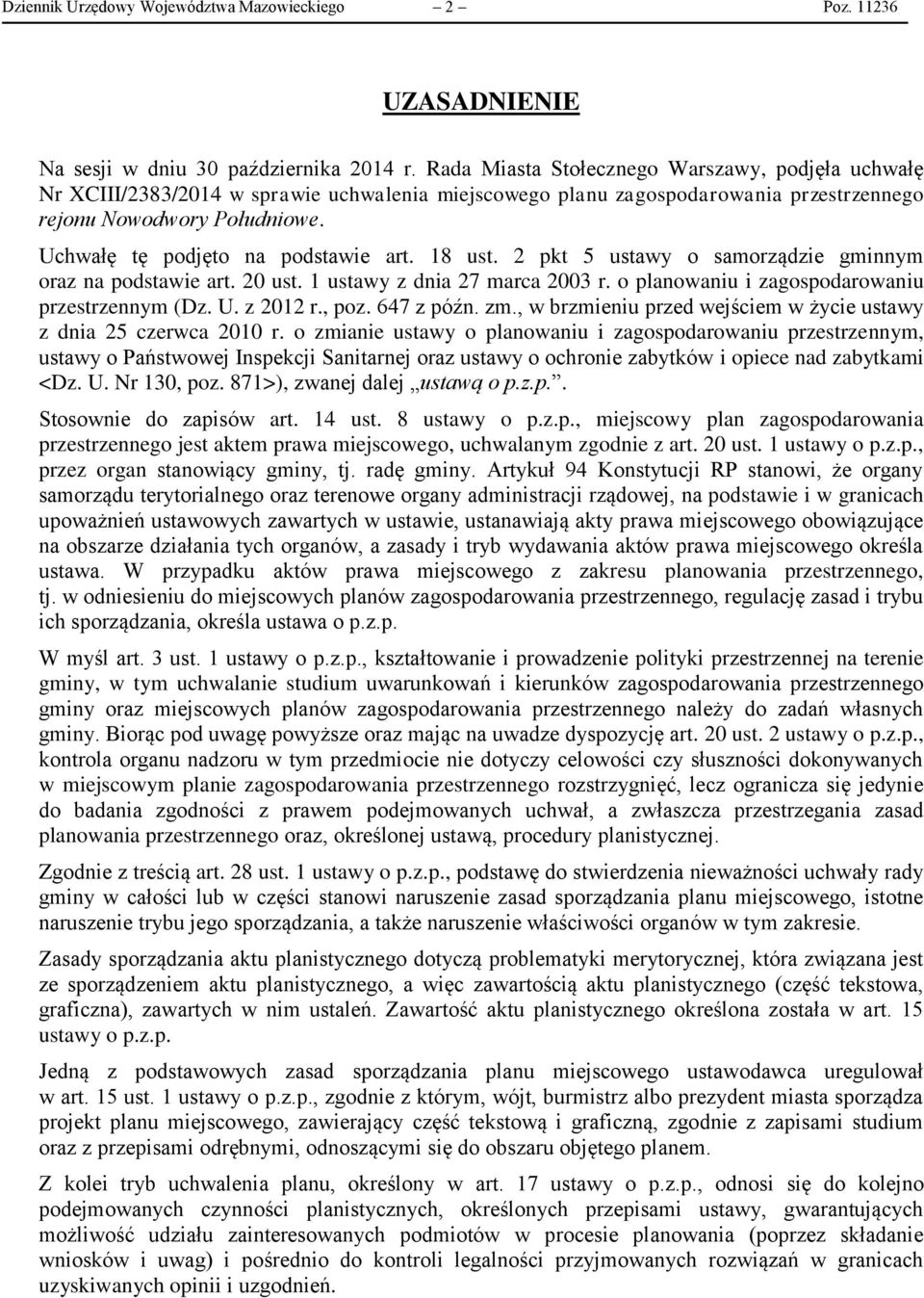 Dziennik Urzędowy Województwa Mazowieckiego – 2 – Poz. 11236

UZASADNIENIE

Na sesji w dniu 30 października 2014 r. Rada Miasta Stołecznego Warszawy, podjęła uchwałę Nr XCIII/2383/2014 w sprawie uchwalenia miejscowego planu zagospodarowania przestrzennego rejonu Nowodwory Południowe.

Uchwałę tę podjęto na podstawie art. 18 ust. 2 pkt 5 ustawy o samorządzie gminnym oraz na podstawie art. 20 ust. 1 ustawy z dnia 27 marca 2003 r. o planowaniu i zagospodarowaniu przestrzennym (Dz. U. z 2012 r., poz. 647 z późn. zm., w brzmieniu przed wejściem w życie ustawy z dnia 25 czerwca 2010 r. o zmianie ustawy o planowaniu i zagospodarowaniu przestrzennym, ustawy o Państwowej Inspekcji Sanitarnej oraz ustawy o ochronie zabytków i opiece nad zabytkami <Dz. U. Nr 130, poz. 871>), zwanej dalej „ustawą o p.z.p.”.

Stosownie do zapisów art. 14 ust. 8 ustawy o p.z.p., miejscowy plan zagospodarowania przestrzennego jest aktem prawa miejscowego, uchwalanym zgodnie z art. 20 ust. 1 ustawy o p.z.p., przez organ stanowiący gminy, tj. radę gminy. Artykuł 94 Konstytucji RP stanowi, że organy samorządu terytorialnego oraz terenowe organy administracji rządowej, na podstawie i w granicach upoważnień ustawowych zawartych w ustawie, ustanawiają akty prawa miejscowego obowiązujące na obszarze działania tych organów, a zasady i tryb wydawania aktów prawa miejscowego określa ustawa. W przypadku aktów prawa miejscowego z zakresu planowania przestrzennego, tj. w odniesieniu do miejscowych planów zagospodarowania przestrzennego, regulację zasad i trybu ich sporządzania, określa ustawa o p.z.p.

W myśl art. 3 ust. 1 ustawy o p.z.p., kształtowanie i prowadzenie polityki przestrzennej na terenie gminy, w tym uchwalanie studium uwarunkowań i kierunków zagospodarowania przestrzennego gminy oraz miejscowych planów zagospodarowania przestrzennego należy do zadań własnych gminy. Biorąc pod uwagę powyższe oraz mając na uwadze dyspozycję art. 20 ust. 2 ustawy o p.z.p., kontrola organu nadzoru w tym przedmiocie nie dotyczy celowości czy słuszności dokonywanych w miejscowym planie zagospodarowania przestrzennego rozstrzygnięć, lecz ogranicza się jedynie do badania zgodności z prawem podejmowanych uchwał, a zwłaszcza przestrzegania zasad planowania przestrzennego oraz, określonej ustawą, procedury planistycznej.

Zgodnie z treścią art. 28 ust. 1 ustawy o p.z.p., podstawę do stwierdzenia nieważności uchwały rady gminy w całości lub w części stanowi naruszenie zasad sporządzania planu miejscowego, istotne naruszenie trybu jego sporządzania, a także naruszenie właściwości organów w tym zakresie.

Zasady sporządzania aktu planistycznego dotyczą problematyki merytorycznej, która związana jest ze sporządzeniem aktu planistycznego, a więc zawartością aktu planistycznego (część tekstowa, graficzna), zawartych w nim ustaleń. Zawartość aktu planistycznego określona została w art. 15 ustawy o p.z.p.

Jedną z podstawowych zasad sporządzania planu miejscowego ustawodawca uregulował w art. 15 ust. 1 ustawy o p.z.p., zgodnie z którym, wójt, burmistrz albo prezydent miasta sporządza projekt planu miejscowego, zawierający część tekstową i graficzną, zgodnie z zapisami studium oraz z przepisami odrębnymi, odnoszącymi się do obszaru objętego planem.

Z kolei tryb uchwalenia planu, określony w art. 17 ustawy o p.z.p., odnosi się do kolejno podejmowanych czynności planistycznych, określonych przepisami ustawy, gwarantujących możliwość udziału zainteresowanych podmiotów w procesie planowania (poprzez składanie wniosków i uwag) i pośrednio do kontroli legalności przyjmowanych rozwiązań w granicach uzyskiwanych opinii i uzgodnień.